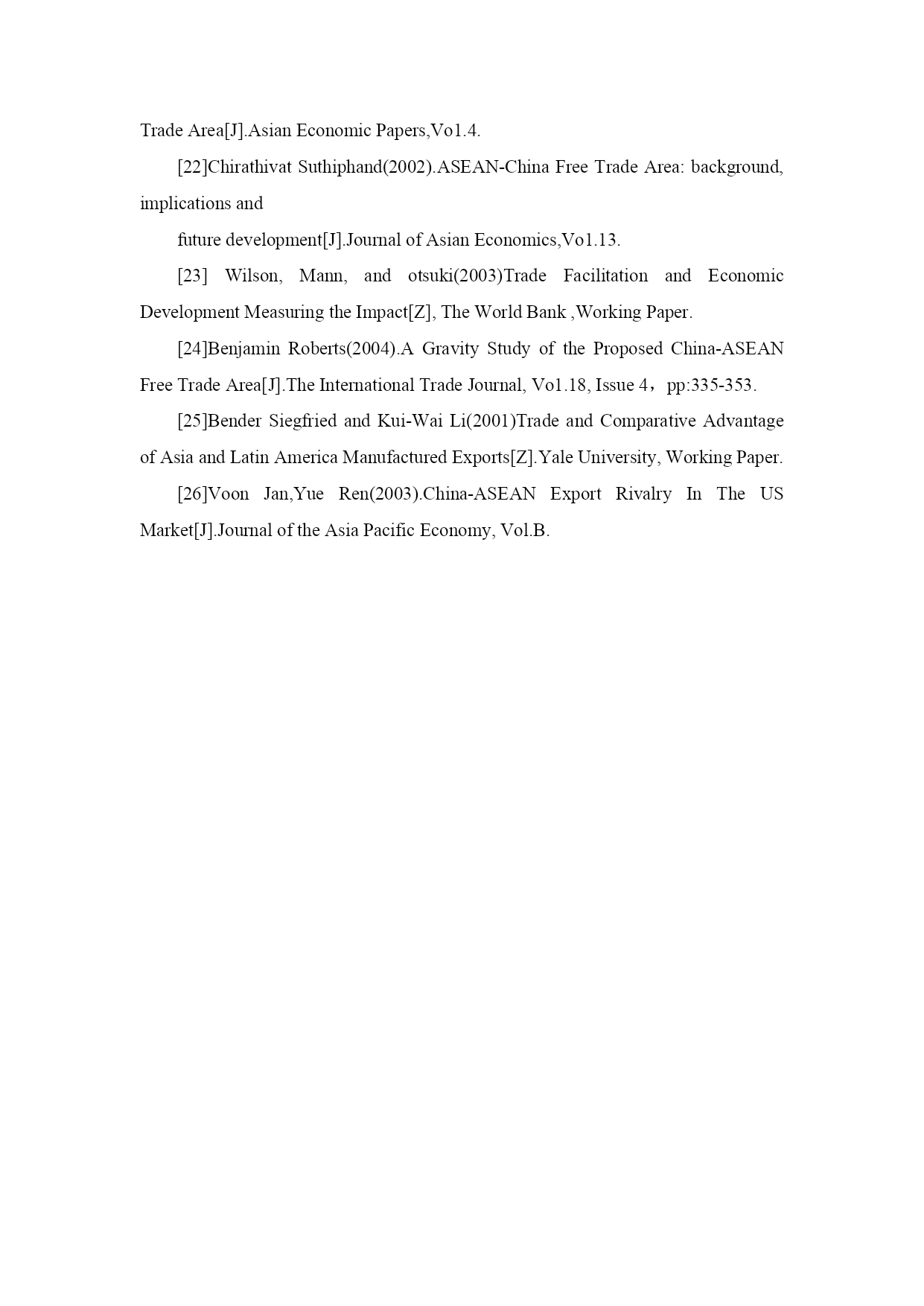 Trade Area[J].Asian Economic Papers,Vo1.4.

[22]Chirathivat Suthiphand(2002).ASEAN-China Free Trade Area: background, implications and

future development[J].Journal of Asian Economics,Vo1.13.

[23] Wilson, Mann, and otsuki(2003)Trade Facilitation and Economic Development Measuring the Impact[Z], The World Bank ,Working Paper.

[24]Benjamin Roberts(2004).A Gravity Study of the Proposed China-ASEAN Free Trade Area[J].The International Trade Journal, Vo1.18, Issue 4，pp:335-353.

[25]Bender Siegfried and Kui-Wai Li(2001)Trade and Comparative Advantage of Asia and Latin America Manufactured Exports[Z].Yale University, Working Paper.

[26]Voon Jan,Yue Ren(2003).China-ASEAN Export Rivalry In The US Market[J].Journal of the Asia Pacific Economy, Vol.B.